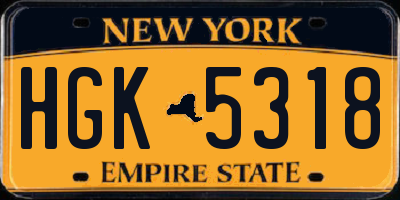 NEW YORK

HGK 5318

EMPIRE STATE